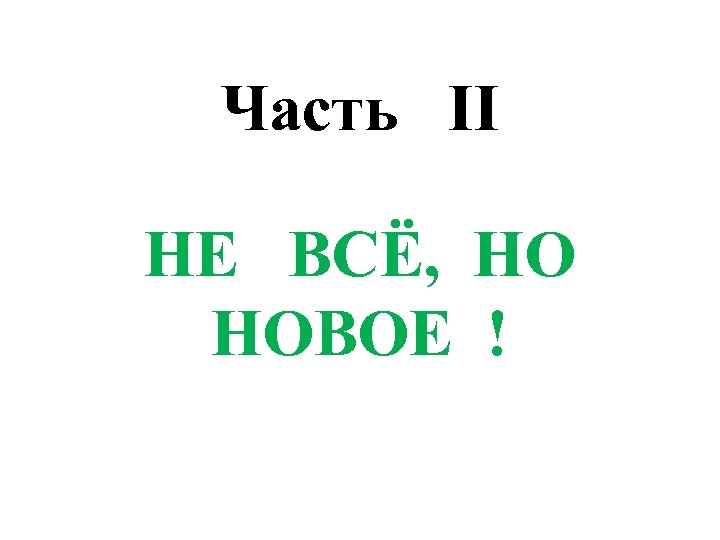 Часть II

НЕ ВСЁ, НО НОВОЕ !